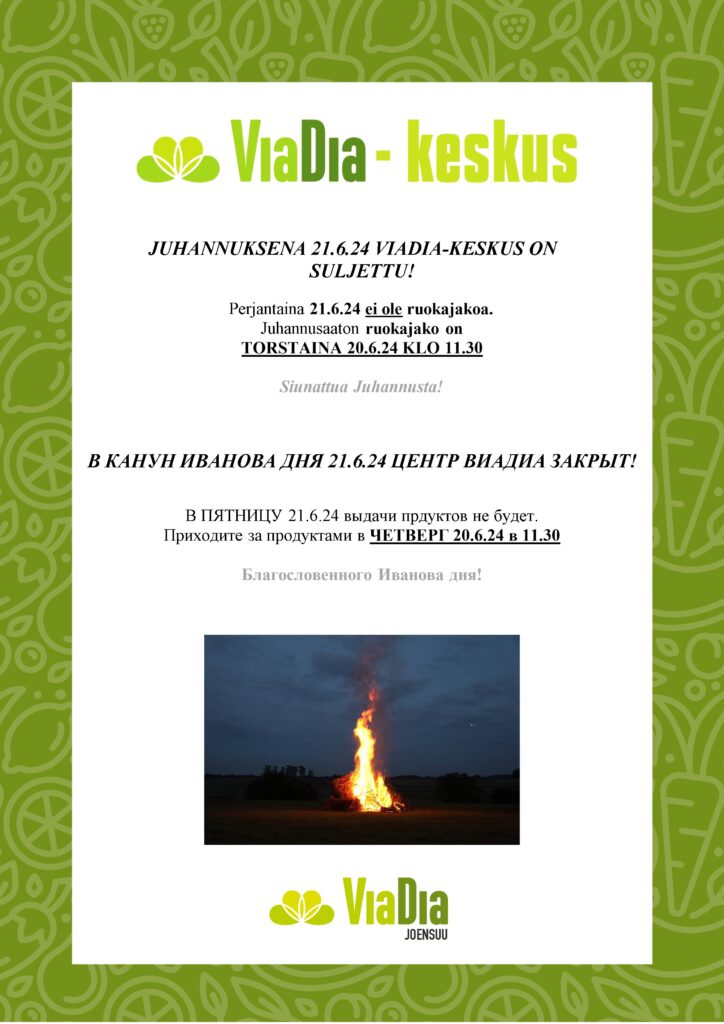 ViaDia - keskus

JUHANNUKSENA 21.6.24 VIADIA-KESKUS ON SULJETTU!

Perjantaina 21.6.24 ei ole ruokajakoa.
Juhannusaaton ruokajako on
TORSTAINA 20.6.24 KLO 11.30

Siunattua Juhannusta!

В КАНУН ИВАНОВА ДНЯ 21.6.24 ЦЕНТР ВИАДИА ЗАКРЫТ!

В ПЯТНИЦУ 21.6.24 выдачи прдуктов не будет.
Приходите за продуктами в ЧЕТВЕРГ 20.6.24 в 11.30

Благословенного Иванова дня!

ViaDia
JOENSUU